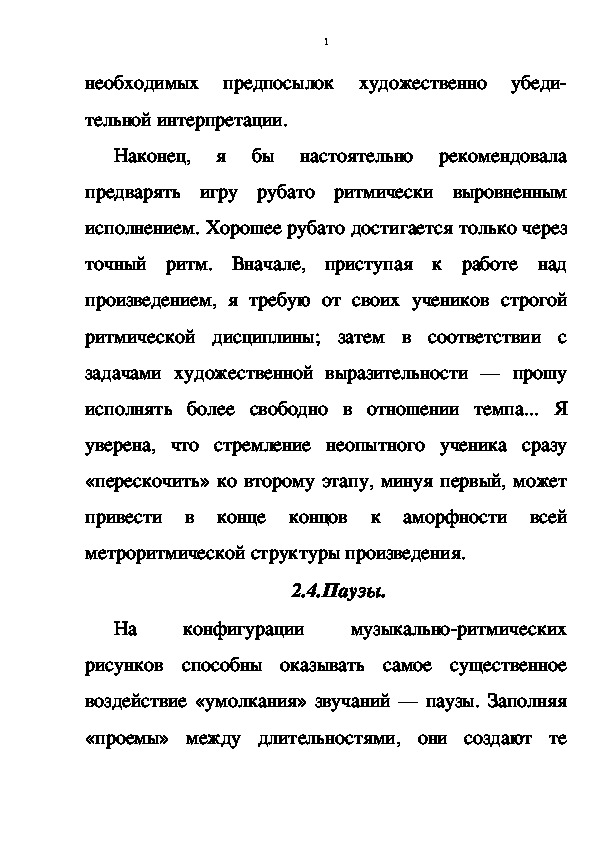 1

необходимых предпосылок художественно убедительной интерпретации.

Наконец, я бы настоятельно рекомендовала предварять игру рубато ритмически выровненным исполнением. Хорошее рубато достигается только через точный ритм. Вначале, приступая к работе над произведением, я требую от своих учеников строгой ритмической дисциплины; затем в соответствии с задачами художественной выразительности — прошу исполнять более свободно в отношении темпа... Я уверена, что стремление неопытного ученика сразу «перескочить» ко второму этапу, минуя первый, может привести в конце концов к аморфности всей метроритмической структуры произведения.

2.4.Паузы.

На конфигурации музыкально-ритмических рисунков способны оказывать самое существенное воздействие «умолкания» звучаний — паузы. Заполняя «проемы» между длительностями, они создают те